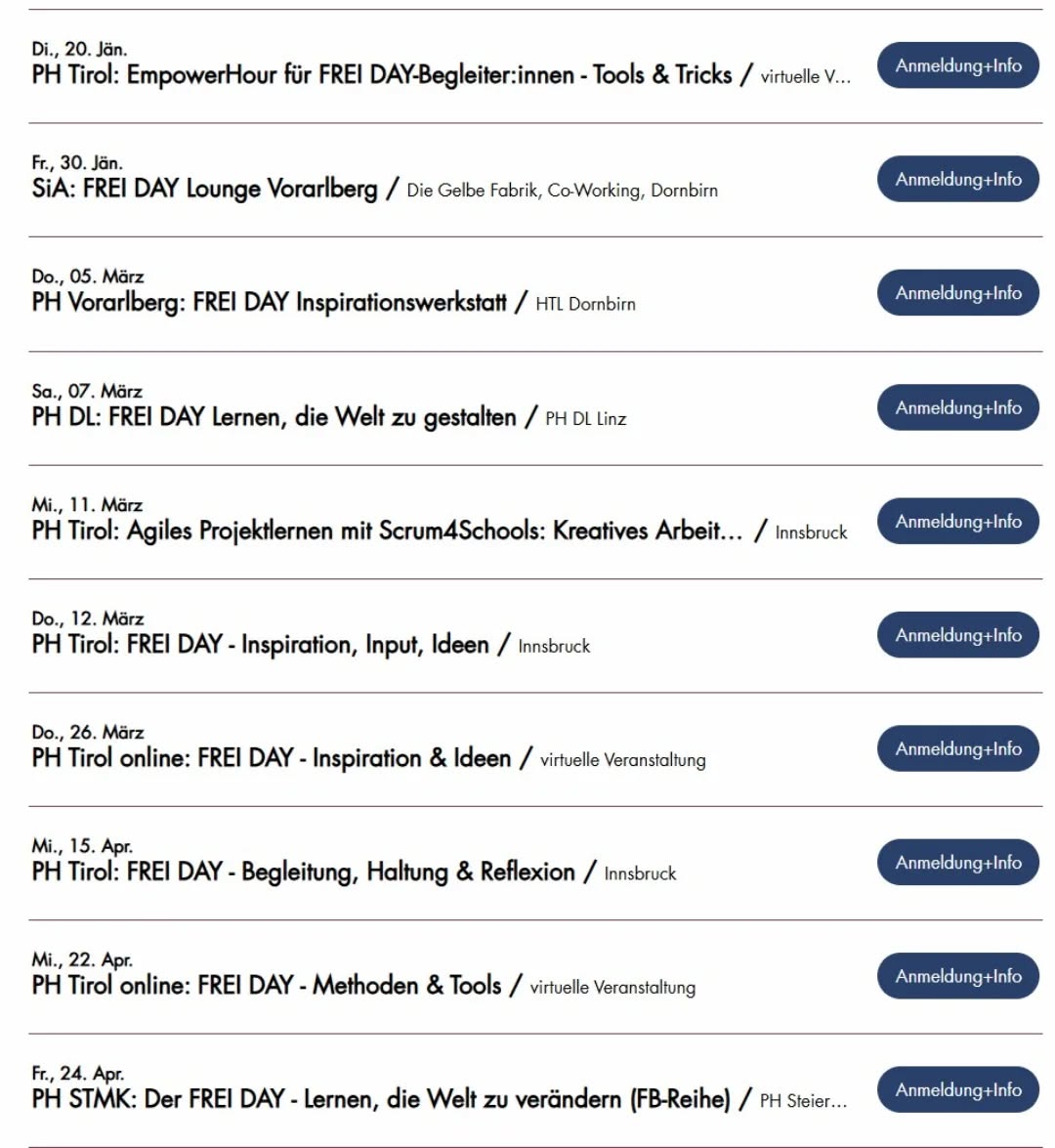 Di., 20. Jän.
PH Tirol: EmpowerHour für FREI DAY-Begleiter:innen - Tools & Tricks / virtuelle V...
Anmeldung+Info

Fr., 30. Jän.
SiA: FREI DAY Lounge Vorarlberg / Die Gelbe Fabrik, Co-Working, Dornbirn
Anmeldung+Info

Do., 05. März
PH Vorarlberg: FREI DAY Inspirationswerkstatt / HTL Dornbirn
Anmeldung+Info

Sa., 07. März
PH DL: FREI DAY Lernen, die Welt zu gestalten / PH DL Linz
Anmeldung+Info

Mi., 11. März
PH Tirol: Agiles Projektlernen mit Scrum4Schools: Kreatives Arbeit... / Innsbruck
Anmeldung+Info

Do., 12. März
PH Tirol: FREI DAY - Inspiration, Input, Ideen / Innsbruck
Anmeldung+Info

Do., 26. März
PH Tirol online: FREI DAY - Inspiration & Ideen / virtuelle Veranstaltung
Anmeldung+Info

Mi., 15. Apr.
PH Tirol: FREI DAY - Begleitung, Haltung & Reflexion / Innsbruck
Anmeldung+Info

Mi., 22. Apr.
PH Tirol online: FREI DAY - Methoden & Tools / virtuelle Veranstaltung
Anmeldung+Info

Fr., 24. Apr.
PH STMK: Der FREI DAY - Lernen, die Welt zu verändern (FB-Reihe) / PH Steier...
Anmeldung+Info